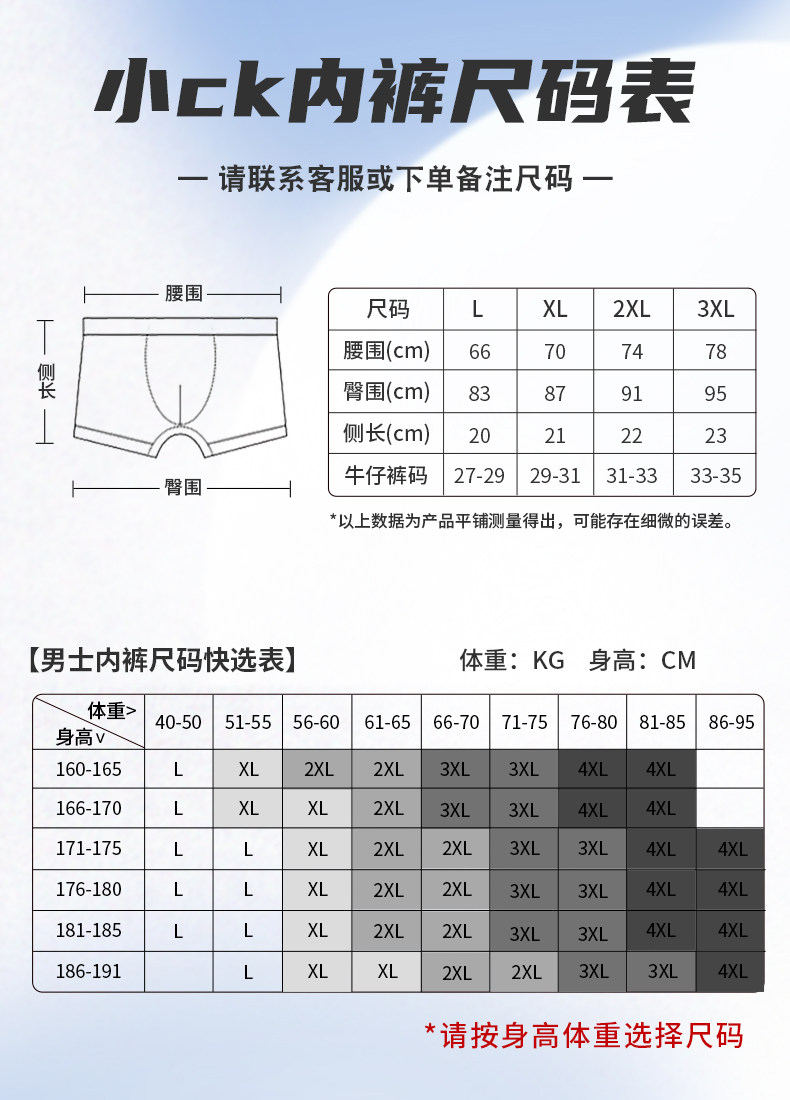 小ck内裤尺码表

— 请联系客服或下单备注尺码 —

腰围

侧长

臀围

| 尺码 | L | XL | 2XL | 3XL |
|---|---|---|---|---|
| 腰围(cm) | 66 | 70 | 74 | 78 |
| 臀围(cm) | 83 | 87 | 91 | 95 |
| 侧长(cm) | 20 | 21 | 22 | 23 |
| 牛仔裤码 | 27-29 | 29-31 | 31-33 | 33-35 |

*以上数据为产品平铺测量得出，可能存在细微的误差。

【男士内裤尺码快选表】 体重：KG 身高：CM

| 体重> 身高∨ | 40-50 | 51-55 | 56-60 | 61-65 | 66-70 | 71-75 | 76-80 | 81-85 | 86-95 |
|---|---|---|---|---|---|---|---|---|---|
| 160-165 | L | XL | 2XL | 2XL | 3XL | 3XL | 4XL | 4XL | |
| 166-170 | L | XL | XL | 2XL | 3XL | 3XL | 4XL | 4XL | |
| 171-175 | L | L | XL | 2XL | 2XL | 3XL | 3XL | 4XL | 4XL |
| 176-180 | L | L | XL | 2XL | 2XL | 3XL | 3XL | 4XL | 4XL |
| 181-185 | L | L | XL | 2XL | 2XL | 3XL | 3XL | 4XL | 4XL |
| 186-191 | | L | XL | XL | 2XL | 2XL | 3XL | 3XL | 4XL |

*请按身高体重选择尺码